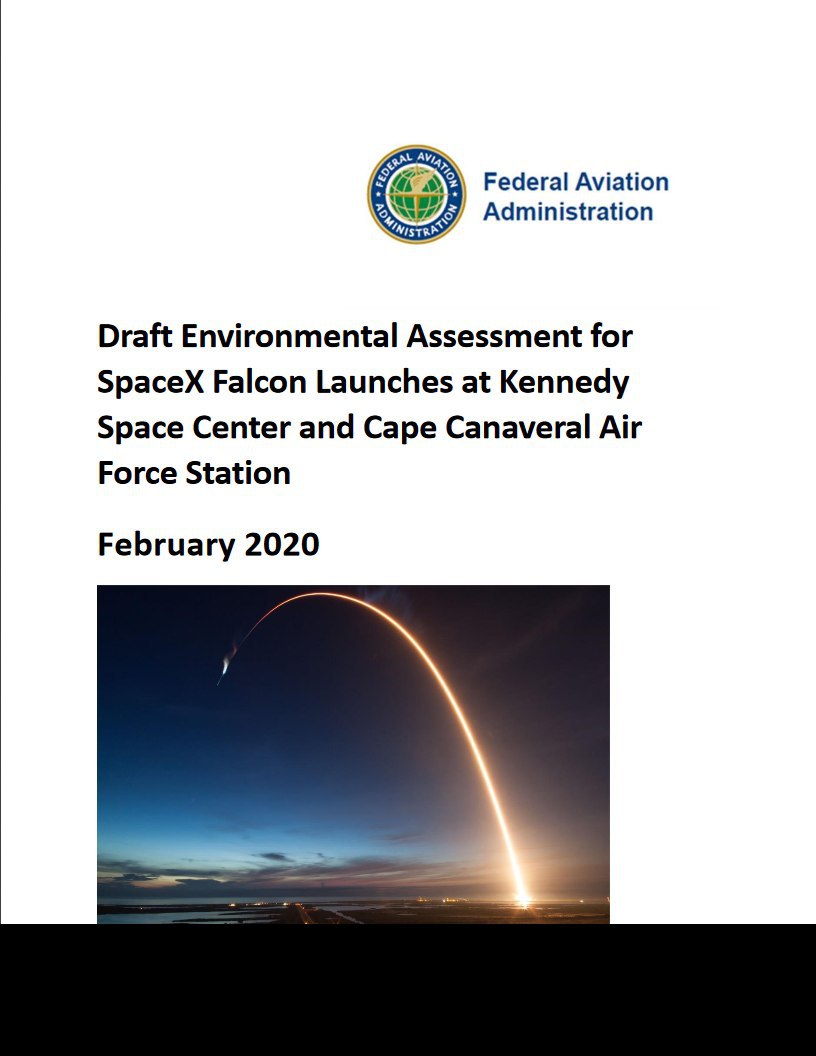 FEDERAL AVIATION ADMINISTRATION

Federal Aviation Administration

Draft Environmental Assessment for SpaceX Falcon Launches at Kennedy Space Center and Cape Canaveral Air Force Station

February 2020